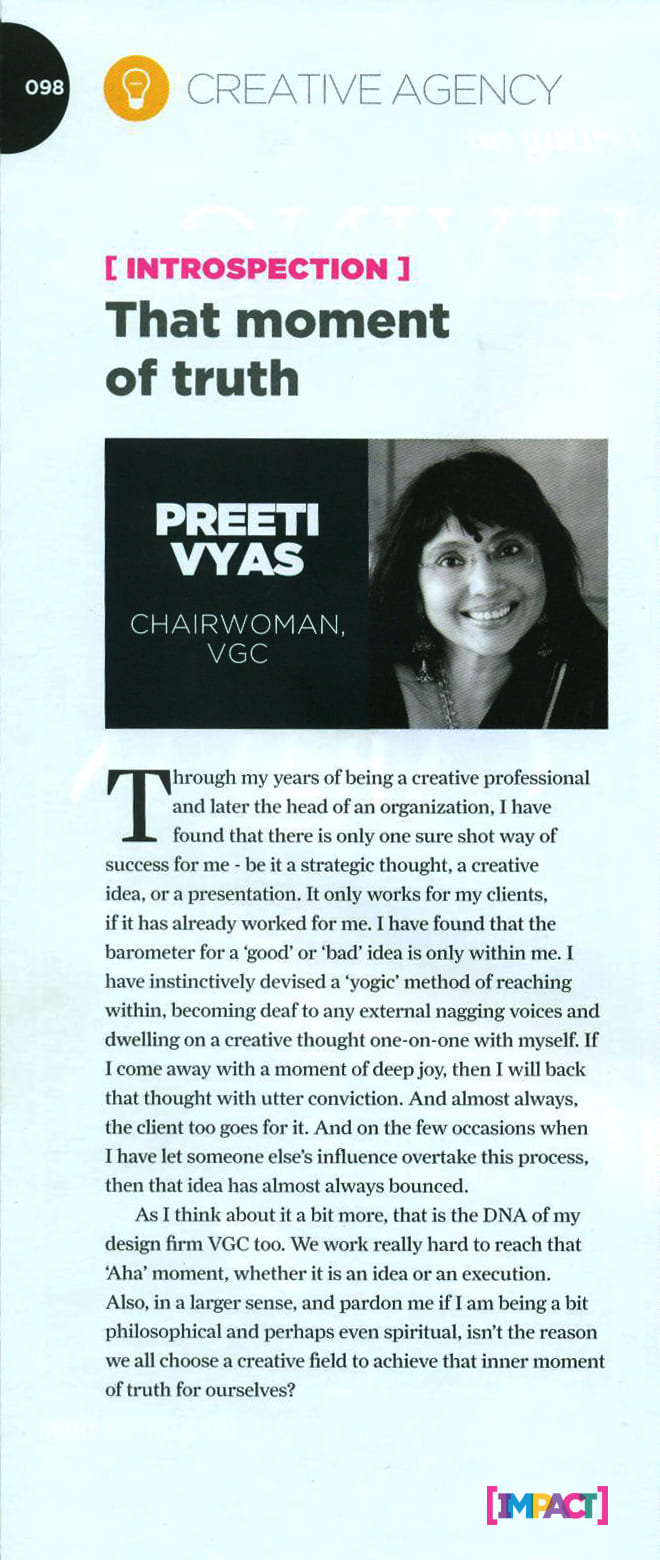 098 CREATIVE AGENCY

[ INTROSPECTION ]
That moment of truth

PREETI VYAS
CHAIRWOMAN, VGC

Through my years of being a creative professional and later the head of an organization, I have found that there is only one sure shot way of success for me - be it a strategic thought, a creative idea, or a presentation. It only works for my clients, if it has already worked for me. I have found that the barometer for a 'good' or 'bad' idea is only within me. I have instinctively devised a 'yogic' method of reaching within, becoming deaf to any external nagging voices and dwelling on a creative thought one-on-one with myself. If I come away with a moment of deep joy, then I will back that thought with utter conviction. And almost always, the client too goes for it. And on the few occasions when I have let someone else's influence overtake this process, then that idea has almost always bounced.

As I think about it a bit more, that is the DNA of my design firm VGC too. We work really hard to reach that 'Aha' moment, whether it is an idea or an execution. Also, in a larger sense, and pardon me if I am being a bit philosophical and perhaps even spiritual, isn't the reason we all choose a creative field to achieve that inner moment of truth for ourselves?

[IMPACT]